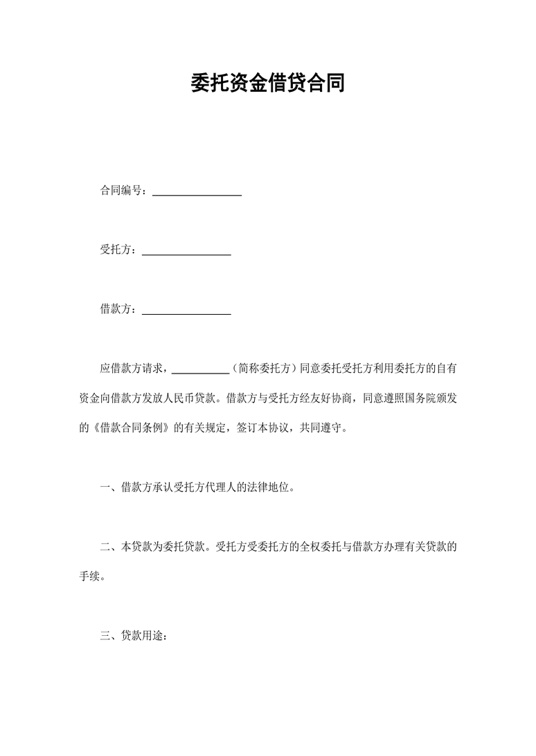 委托资金借贷合同

合同编号：________________

受托方：________________

借款方：________________

应借款方请求，__________（简称委托方）同意委托受托方利用委托方的自有资金向借款方发放人民币贷款。借款方与受托方经友好协商，同意遵照国务院颁发的《借款合同条例》的有关规定，签订本协议，共同遵守。

一、借款方承认受托方代理人的法律地位。

二、本贷款为委托贷款。受托方受委托方的全权委托与借款方办理有关贷款的手续。

三、贷款用途：